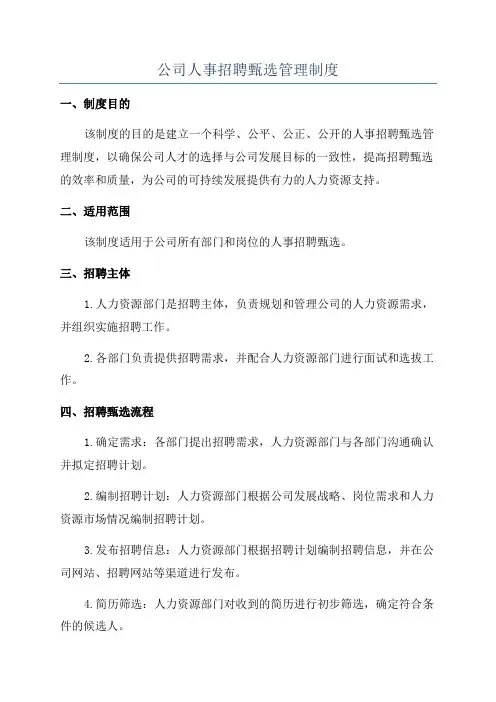 公司人事招聘甄选管理制度

一、制度目的

该制度的目的是建立一个科学、公平、公正、公开的人事招聘甄选管理制度，以确保公司人才的选择与公司发展目标的一致性，提高招聘甄选的效率和质量，为公司的可持续发展提供有力的人力资源支持。

二、适用范围

该制度适用于公司所有部门和岗位的人事招聘甄选。

三、招聘主体

1.人力资源部门是招聘主体，负责规划和管理公司的人力资源需求，并组织实施招聘工作。

2.各部门负责提供招聘需求，并配合人力资源部门进行面试和选拔工作。

四、招聘甄选流程

1.确定需求：各部门提出招聘需求，人力资源部门与各部门沟通确认并拟定招聘计划。

2.编制招聘计划：人力资源部门根据公司发展战略、岗位需求和人力资源市场情况编制招聘计划。

3.发布招聘信息：人力资源部门根据招聘计划编制招聘信息，并在公司网站、招聘网站等渠道进行发布。

4.简历筛选：人力资源部门对收到的简历进行初步筛选，确定符合条件的候选人。